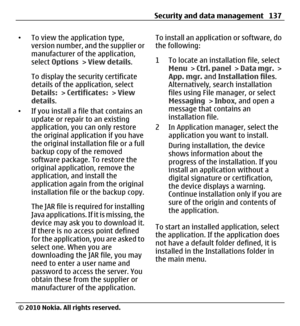 Security and data management 137

• To view the application type, version number, and the supplier or manufacturer of the application, select Options > View details.

To display the security certificate details of the application, select Details: > Certificates: > View details.

• If you install a file that contains an update or repair to an existing application, you can only restore the original application if you have the original installation file or a full backup copy of the removed software package. To restore the original application, remove the application, and install the application again from the original installation file or the backup copy.

The JAR file is required for installing Java applications. If it is missing, the device may ask you to download it. If there is no access point defined for the application, you are asked to select one. When you are downloading the JAR file, you may need to enter a user name and password to access the server. You obtain these from the supplier or manufacturer of the application.

To install an application or software, do the following:

1 To locate an installation file, select Menu > Ctrl. panel > Data mgr. > App. mgr. and Installation files. Alternatively, search installation files using File manager, or select Messaging > Inbox, and open a message that contains an installation file.

2 In Application manager, select the application you want to install.

During installation, the device shows information about the progress of the installation. If you install an application without a digital signature or certification, the device displays a warning. Continue installation only if you are sure of the origin and contents of the application.

To start an installed application, select the application. If the application does not have a default folder defined, it is installed in the Installations folder in the main menu.

© 2010 Nokia. All rights reserved.